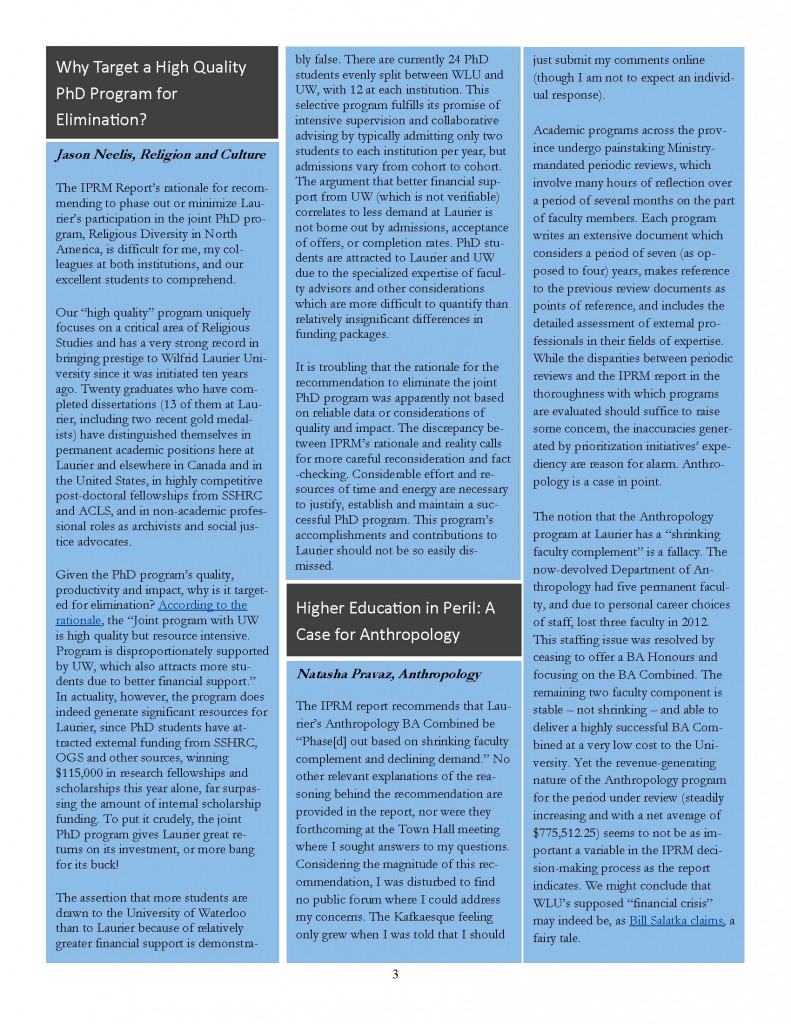 Why Target a High Quality PhD Program for Elimination?

Jason Neelis, Religion and Culture

The IPRM Report's rationale for recommending to phase out or minimize Laurier's participation in the joint PhD program, Religious Diversity in North America, is difficult for me, my colleagues at both institutions, and our excellent students to comprehend.

Our "high quality" program uniquely focuses on a critical area of Religious Studies and has a very strong record in bringing prestige to Wilfrid Laurier University since it was initiated ten years ago. Twenty graduates who have completed dissertations (13 of them at Laurier, including two recent gold medalists) have distinguished themselves in permanent academic positions here at Laurier and elsewhere in Canada and in the United States, in highly competitive post-doctoral fellowships from SSHRC and ACLS, and in non-academic professional roles as archivists and social justice advocates.

Given the PhD program's quality, productivity and impact, why is it targeted for elimination? According to the rationale, the "Joint program with UW is high quality but resource intensive. Program is disproportionately supported by UW, which also attracts more students due to better financial support." In actuality, however, the program does indeed generate significant resources for Laurier, since PhD students have attracted external funding from SSHRC, OGS and other sources, winning $115,000 in research fellowships and scholarships this year alone, far surpassing the amount of internal scholarship funding. To put it crudely, the joint PhD program gives Laurier great returns on its investment, or more bang for its buck!

The assertion that more students are drawn to the University of Waterloo than to Laurier because of relatively greater financial support is demonstrably false. There are currently 24 PhD students evenly split between WLU and UW, with 12 at each institution. This selective program fulfills its promise of intensive supervision and collaborative advising by typically admitting only two students to each institution per year, but admissions vary from cohort to cohort. The argument that better financial support from UW (which is not verifiable) correlates to less demand at Laurier is not borne out by admissions, acceptance of offers, or completion rates. PhD students are attracted to Laurier and UW due to the specialized expertise of faculty advisors and other considerations which are more difficult to quantify than relatively insignificant differences in funding packages.

It is troubling that the rationale for the recommendation to eliminate the joint PhD program was apparently not based on reliable data or considerations of quality and impact. The discrepancy between IPRM's rationale and reality calls for more careful reconsideration and fact-checking. Considerable effort and resources of time and energy are necessary to justify, establish and maintain a successful PhD program. This program's accomplishments and contributions to Laurier should not be so easily dismissed.

Higher Education in Peril: A Case for Anthropology

Natasha Pravaz, Anthropology

The IPRM report recommends that Laurier's Anthropology BA Combined be "Phase[d] out based on shrinking faculty complement and declining demand." No other relevant explanations of the reasoning behind the recommendation are provided in the report, nor were they forthcoming at the Town Hall meeting where I sought answers to my questions. Considering the magnitude of this recommendation, I was disturbed to find no public forum where I could address my concerns. The Kafkaesque feeling only grew when I was told that I should just submit my comments online (though I am not to expect an individual response).

Academic programs across the province undergo painstaking Ministry-mandated periodic reviews, which involve many hours of reflection over a period of several months on the part of faculty members. Each program writes an extensive document which considers a period of seven (as opposed to four) years, makes reference to the previous review documents as points of reference, and includes the detailed assessment of external professionals in their fields of expertise. While the disparities between periodic reviews and the IPRM report in the thoroughness with which programs are evaluated should suffice to raise some concern, the inaccuracies generated by prioritization initiatives' expediency are reason for alarm. Anthropology is a case in point.

The notion that the Anthropology program at Laurier has a "shrinking faculty complement" is a fallacy. The now-devolved Department of Anthropology had five permanent faculty, and due to personal career choices of staff, lost three faculty in 2012. This staffing issue was resolved by ceasing to offer a BA Honours and focusing on the BA Combined. The remaining two faculty component is stable – not shrinking – and able to deliver a highly successful BA Combined at a very low cost to the University. Yet the revenue-generating nature of the Anthropology program for the period under review (steadily increasing and with a net average of $775,512.25) seems to not be as important a variable in the IPRM decision-making process as the report indicates. We might conclude that WLU's supposed "financial crisis" may indeed be, as Bill Salatka claims, a fairy tale.

3